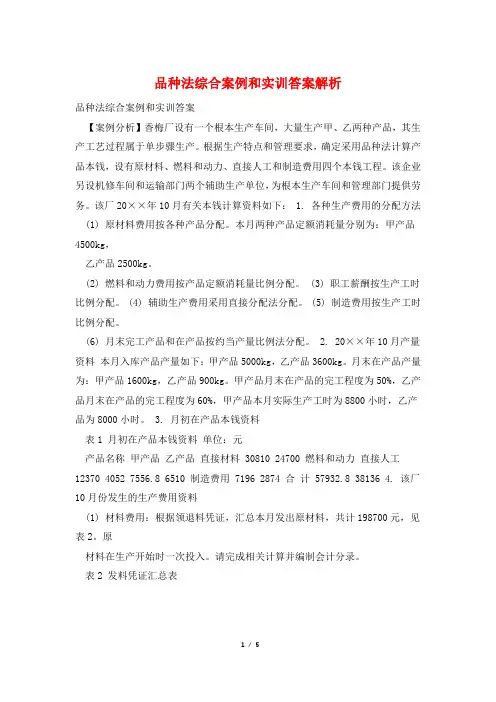 品种法综合案例和实训答案解析

品种法综合案例和实训答案

【案例分析】香梅厂设有一个根本生产车间，大量生产甲、乙两种产品，其生产工艺过程属于单步骤生产。根据生产特点和管理要求，确定采用品种法计算产品本钱，设有原材料、燃料和动力、直接人工和制造费用四个本钱工程。该企业另设机修车间和运输部门两个辅助生产单位，为根本生产车间和管理部门提供劳务。该厂20××年10月有关本钱计算资料如下： 1. 各种生产费用的分配方法

(1) 原材料费用按各种产品分配。本月两种产品定额消耗量分别为：甲产品4500kg，

乙产品2500kg。

(2) 燃料和动力费用按产品定额消耗量比例分配。 (3) 职工薪酬按生产工时比例分配。 (4) 辅助生产费用采用直接分配法分配。 (5) 制造费用按生产工时比例分配。

(6) 月末完工产品和在产品按约当产量比例法分配。 2. 20××年10月产量资料 本月入库产品产量如下：甲产品5000kg，乙产品3600kg。月末在产品产量为：甲产品1600kg，乙产品900kg。甲产品月末在产品的完工程度为50%，乙产品月末在产品的完工程度为60%，甲产品本月实际生产工时为8800小时，乙产品为8000小时。 3. 月初在产品本钱资料

表1 月初在产品本钱资料 单位：元

产品名称 甲产品 乙产品 直接材料 30810 24700 燃料和动力 直接人工 12370 4052 7556.8 6510 制造费用 7196 2874 合 计 57932.8 38136 4. 该厂10月份发生的生产费用资料

(1) 材料费用：根据领退料凭证，汇总本月发出原材料，共计198700元，见表2。原

材料在生产开始时一次投入。请完成相关计算并编制会计分录。

表2 发料凭证汇总表

1 / 5